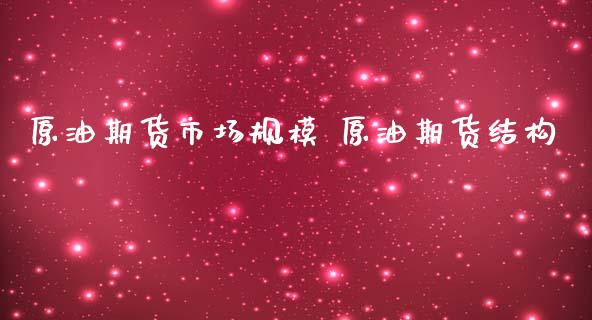 原油期货市场规模 原油期货结构